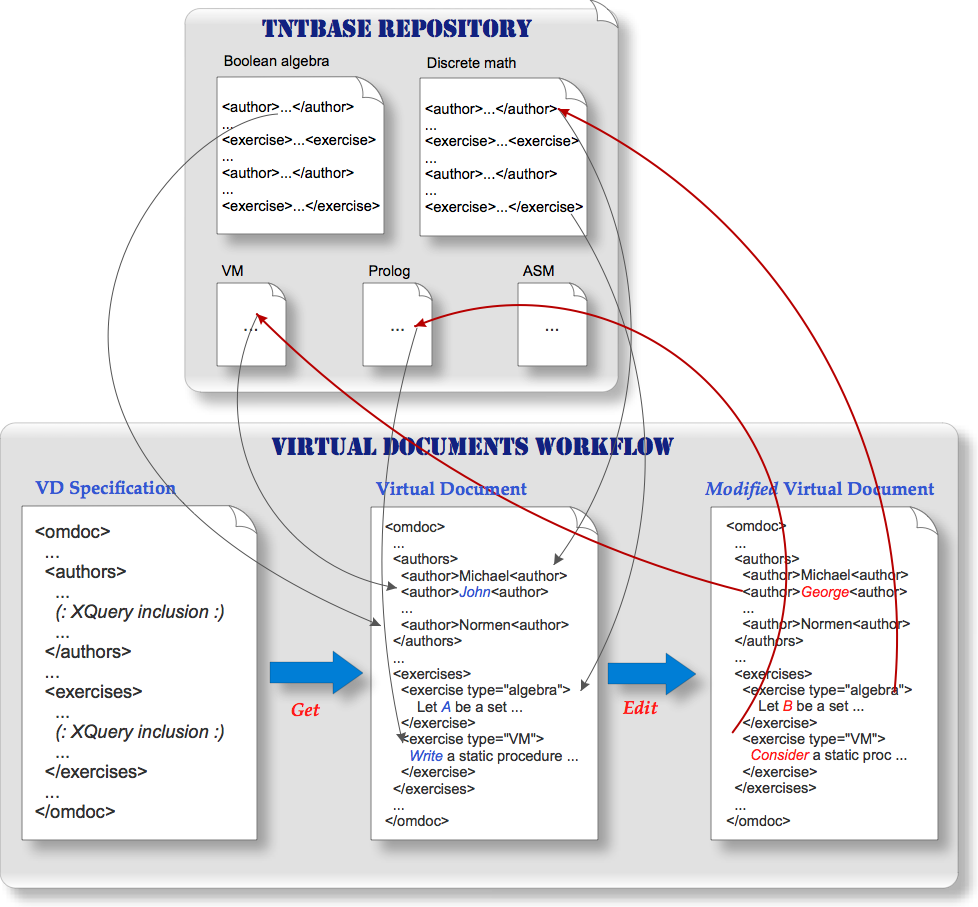 TNTBASE REPOSITORY

Boolean algebra

<author>...</author>
...
<exercise>...<exercise>
...
<author>...</author>
...
<exercise>...</exercise>

Discrete math

<author>...</author>
...
<exercise>...<exercise>
...
<author>...</author>
...
<exercise>...</exercise>

VM

...

Prolog

...

ASM

...

VIRTUAL DOCUMENTS WORKFLOW

VD Specification

<omdoc>
...
<authors>
...
(: XQuery inclusion :)
...
</authors>
...
<exercises>
...
(: XQuery inclusion :)
...
</exercises>
...
</omdoc>

Get

Virtual Document

<omdoc>
...
<authors>
<author>Michael<author>
<author>John<author>
...
<author>Normen<author>
</authors>
...
<exercises>
<exercise type="algebra">
Let A be a set ...
</exercise>
<exercise type="VM">
Write a static procedure ...
</exercise>
</exercises>
...
</omdoc>

Edit

Modified Virtual Document

<omdoc>
...
<authors>
<author>Michael<author>
<author>George<author>
...
<author>Normen<author>
</authors>
...
<exercises>
<exercise type="algebra">
Let B be a set ...
</exercise>
<exercise type="VM">
Consider a static proc ...
</exercise>
</exercises>
...
</omdoc>